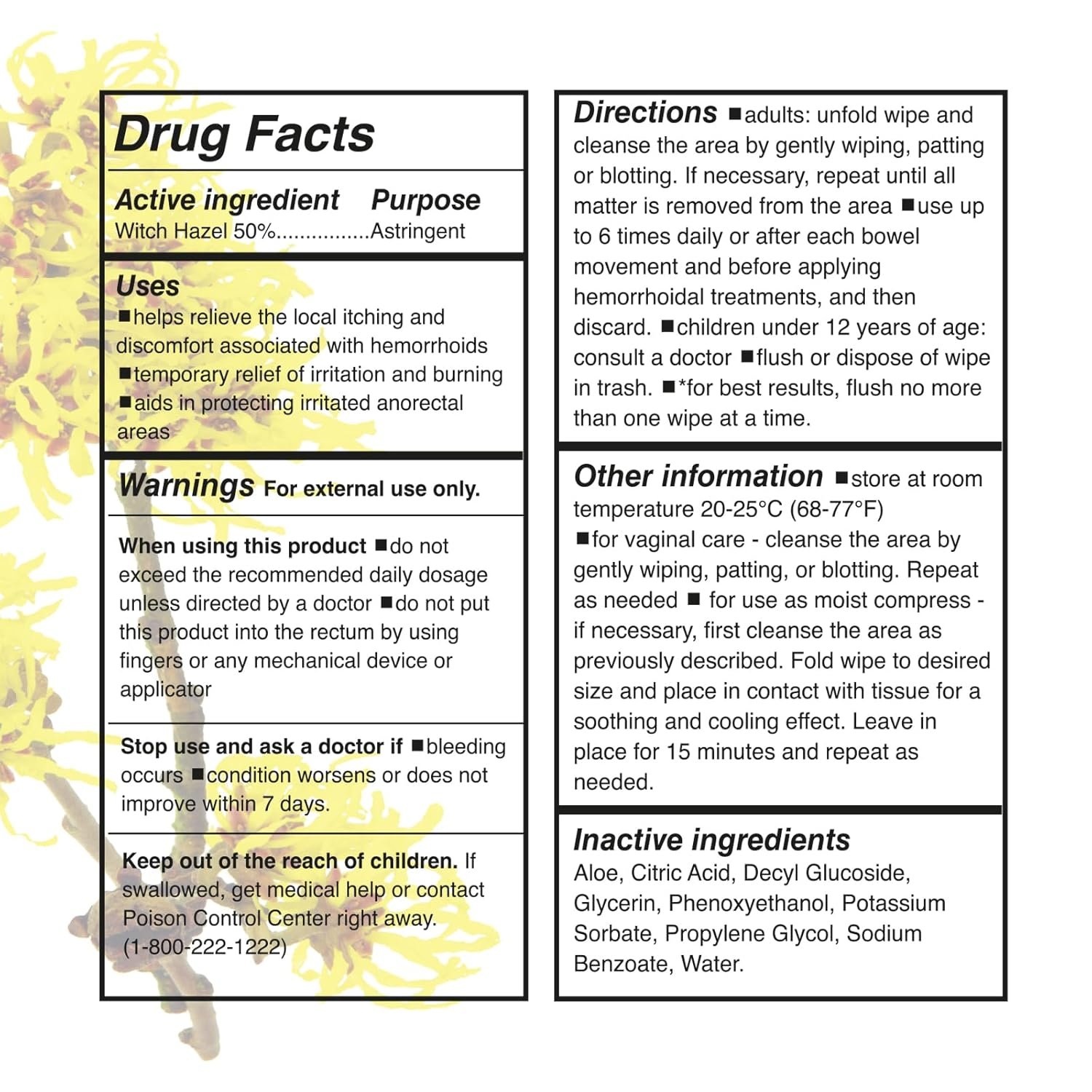 Drug Facts

Active ingredient Purpose
Witch Hazel 50%................Astringent

Uses
■helps relieve the local itching and discomfort associated with hemorrhoids
■temporary relief of irritation and burning
■aids in protecting irritated anorectal areas

Warnings For external use only.

When using this product ■do not exceed the recommended daily dosage unless directed by a doctor ■do not put this product into the rectum by using fingers or any mechanical device or applicator

Stop use and ask a doctor if ■bleeding occurs ■condition worsens or does not improve within 7 days.

Keep out of the reach of children. If swallowed, get medical help or contact Poison Control Center right away. (1-800-222-1222)

Directions ■adults: unfold wipe and cleanse the area by gently wiping, patting or blotting. If necessary, repeat until all matter is removed from the area ■use up to 6 times daily or after each bowel movement and before applying hemorrhoidal treatments, and then discard. ■children under 12 years of age: consult a doctor ■flush or dispose of wipe in trash. ■*for best results, flush no more than one wipe at a time.

Other information ■store at room temperature 20-25°C (68-77°F)
■for vaginal care - cleanse the area by gently wiping, patting, or blotting. Repeat as needed ■ for use as moist compress - if necessary, first cleanse the area as previously described. Fold wipe to desired size and place in contact with tissue for a soothing and cooling effect. Leave in place for 15 minutes and repeat as needed.

Inactive ingredients
Aloe, Citric Acid, Decyl Glucoside, Glycerin, Phenoxyethanol, Potassium Sorbate, Propylene Glycol, Sodium Benzoate, Water.